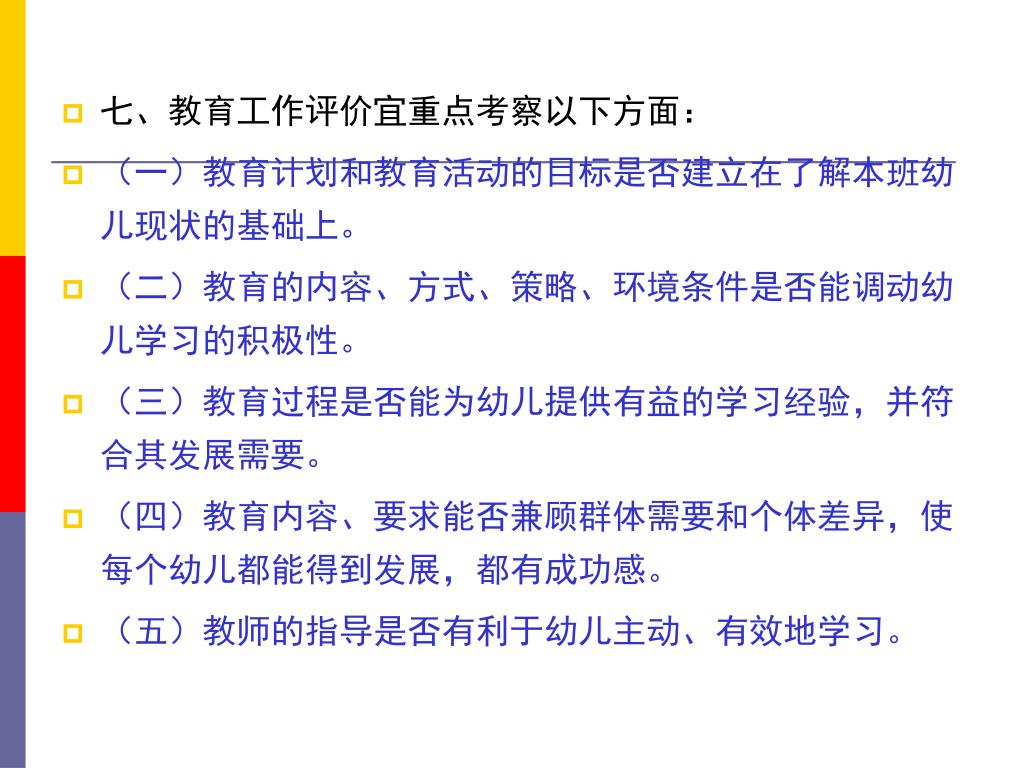 七、教育工作评价宜重点考察以下方面：

（一）教育计划和教育活动的目标是否建立在了解本班幼儿现状的基础上。

（二）教育的内容、方式、策略、环境条件是否能调动幼儿学习的积极性。

（三）教育过程是否能为幼儿提供有益的学习经验，并符合其发展需要。

（四）教育内容、要求能否兼顾群体需要和个体差异，使每个幼儿都能得到发展，都有成功感。

（五）教师的指导是否有利于幼儿主动、有效地学习。